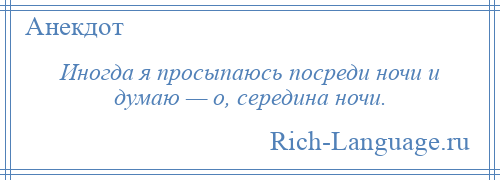 Анекдот

Иногда я просыпаюсь посреди ночи и думаю — о, середина ночи.

Rich-Language.ru